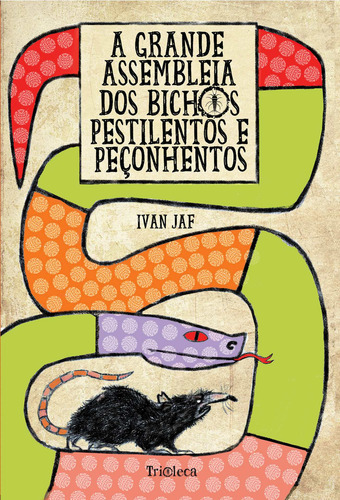 A GRANDE ASSEMBLEIA DOS BICHOS PESTILENTOS E PEÇONHENTOS

IVAN JAF

Trioleca